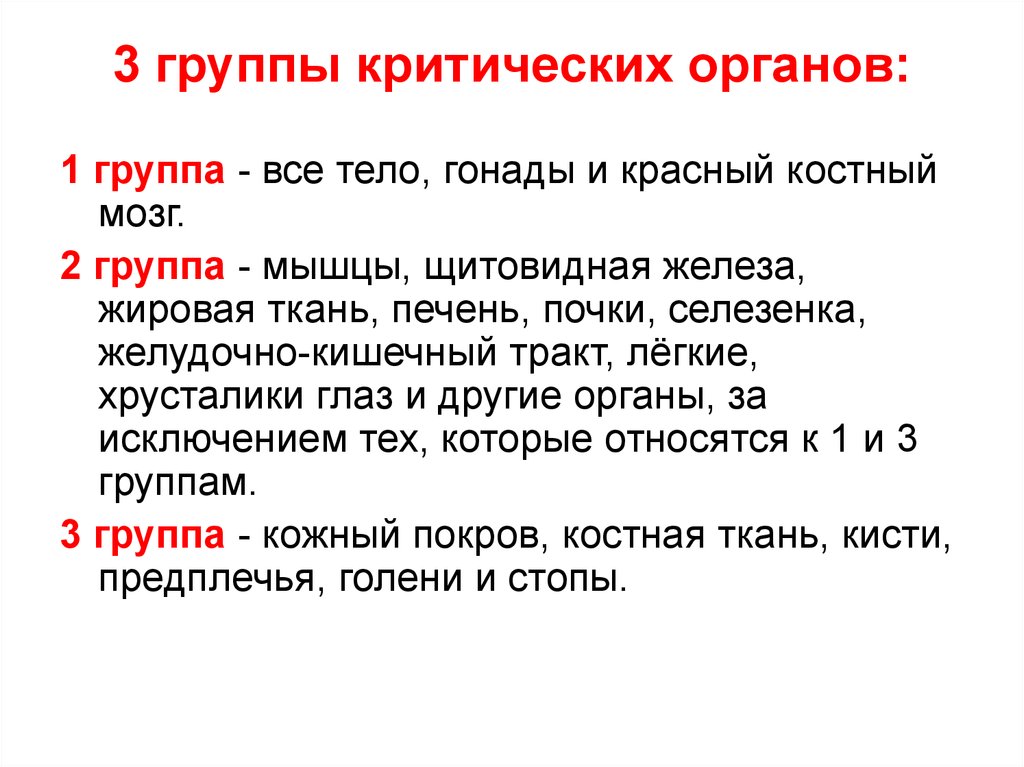 3 группы критических органов:

1 группа - все тело, гонады и красный костный мозг.

2 группа - мышцы, щитовидная железа, жировая ткань, печень, почки, селезенка, желудочно-кишечный тракт, лёгкие, хрусталики глаз и другие органы, за исключением тех, которые относятся к 1 и 3 группам.

3 группа - кожный покров, костная ткань, кисти, предплечья, голени и стопы.